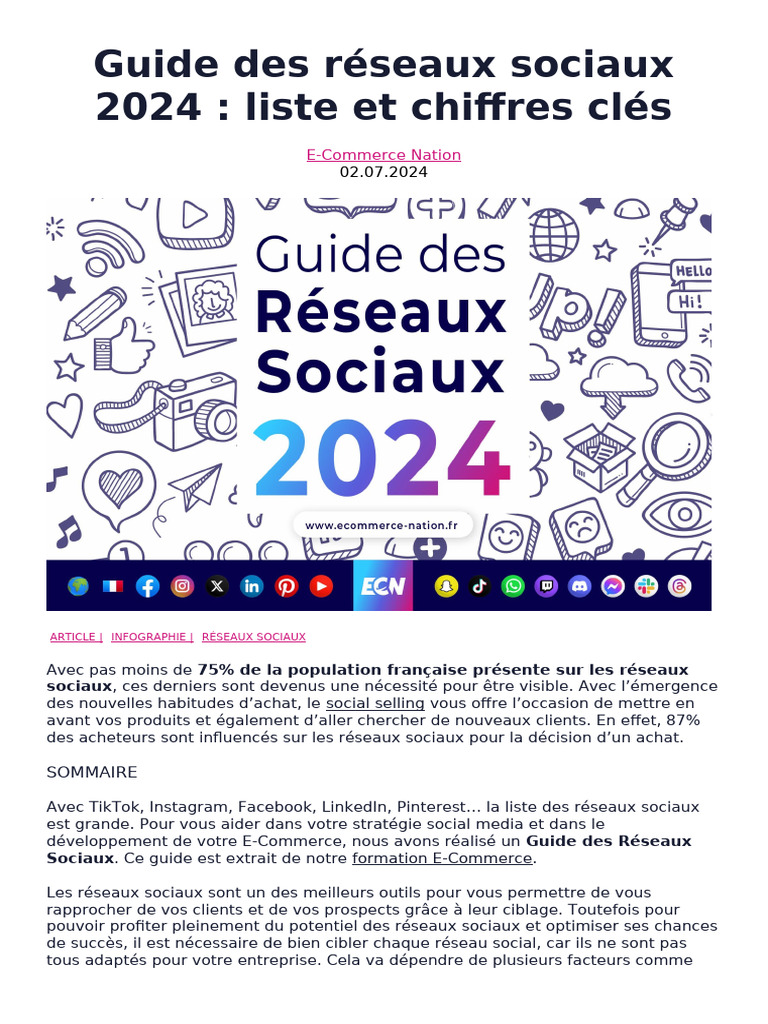 Guide des réseaux sociaux 2024 : liste et chiffres clés

E-Commerce Nation
02.07.2024

Guide des Réseaux Sociaux 2024

www.ecommerce-nation.fr

HELLO
Hi!

ECN

ARTICLE | INFOGRAPHIE | RÉSEAUX SOCIAUX

Avec pas moins de 75% de la population française présente sur les réseaux sociaux, ces derniers sont devenus une nécessité pour être visible. Avec l'émergence des nouvelles habitudes d'achat, le social selling vous offre l'occasion de mettre en avant vos produits et également d'aller chercher de nouveaux clients. En effet, 87% des acheteurs sont influencés sur les réseaux sociaux pour la décision d'un achat.

SOMMAIRE

Avec TikTok, Instagram, Facebook, LinkedIn, Pinterest… la liste des réseaux sociaux est grande. Pour vous aider dans votre stratégie social media et dans le développement de votre E-Commerce, nous avons réalisé un Guide des Réseaux Sociaux. Ce guide est extrait de notre formation E-Commerce.

Les réseaux sociaux sont un des meilleurs outils pour vous permettre de vous rapprocher de vos clients et de vos prospects grâce à leur ciblage. Toutefois pour pouvoir profiter pleinement du potentiel des réseaux sociaux et optimiser ses chances de succès, il est nécessaire de bien cibler chaque réseau social, car ils ne sont pas tous adaptés pour votre entreprise. Cela va dépendre de plusieurs facteurs comme